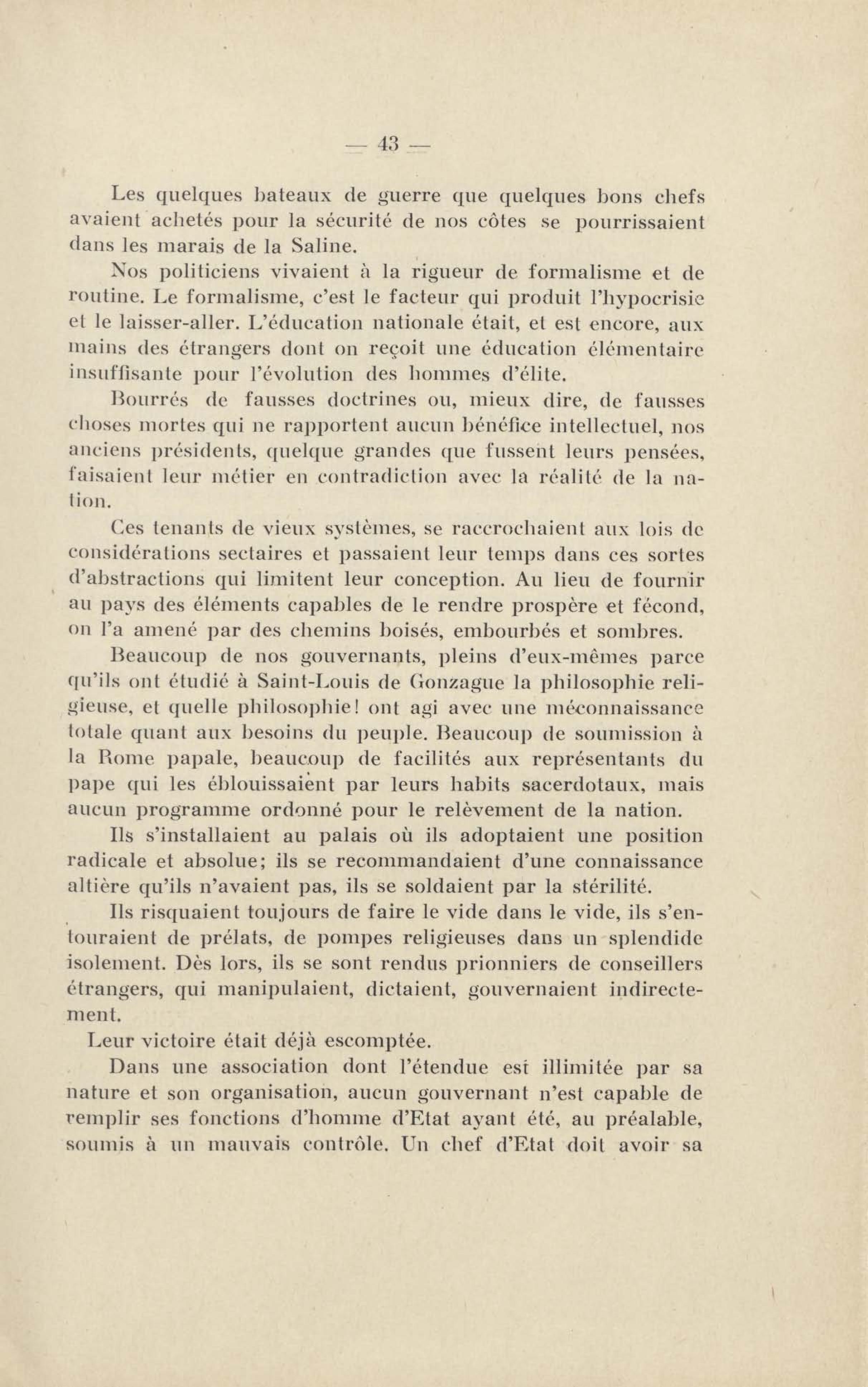 — 43 —

Les quelques bateaux de guerre que quelques bons chefs avaient achetés pour la sécurité de nos côtes se pourrissaient dans les marais de la Saline.

Nos politiciens vivaient à la rigueur de formalisme et de routine. Le formalisme, c'est le facteur qui produit l'hypocrisie et le laisser-aller. L'éducation nationale était, et est encore, aux mains des étrangers dont on reçoit une éducation élémentaire insuffisante pour l'évolution des hommes d'élite.

Bourrés de fausses doctrines ou, mieux dire, de fausses choses mortes qui ne rapportent aucun bénéfice intellectuel, nos anciens présidents, quelque grandes que fussent leurs pensées, faisaient leur métier en contradiction avec la réalité de la nation.

Ces tenants de vieux systèmes, se raccrochaient aux lois de considérations sectaires et passaient leur temps dans ces sortes d'abstractions qui limitent leur conception. Au lieu de fournir au pays des éléments capables de le rendre prospère et fécond, on l'a amené par des chemins boisés, embourbés et sombres.

Beaucoup de nos gouvernants, pleins d'eux-mêmes parce qu'ils ont étudié à Saint-Louis de Gonzague la philosophie religieuse, et quelle philosophie! ont agi avec une méconnaissance totale quant aux besoins du peuple. Beaucoup de soumission à la Rome papale, beaucoup de facilités aux représentants du pape qui les éblouissaient par leurs habits sacerdotaux, mais aucun programme ordonné pour le relèvement de la nation.

Ils s'installaient au palais où ils adoptaient une position radicale et absolue; ils se recommandaient d'une connaissance altière qu'ils n'avaient pas, ils se soldaient par la stérilité.

Ils risquaient toujours de faire le vide dans le vide, ils s'entouraient de prélats, de pompes religieuses dans un splendide isolement. Dès lors, ils se sont rendus prionniers de conseillers étrangers, qui manipulaient, dictaient, gouvernaient indirectement.

Leur victoire était déjà escomptée.

Dans une association dont l'étendue est illimitée par sa nature et son organisation, aucun gouvernant n'est capable de remplir ses fonctions d'homme d'Etat ayant été, au préalable, soumis à un mauvais contrôle. Un chef d'Etat doit avoir sa